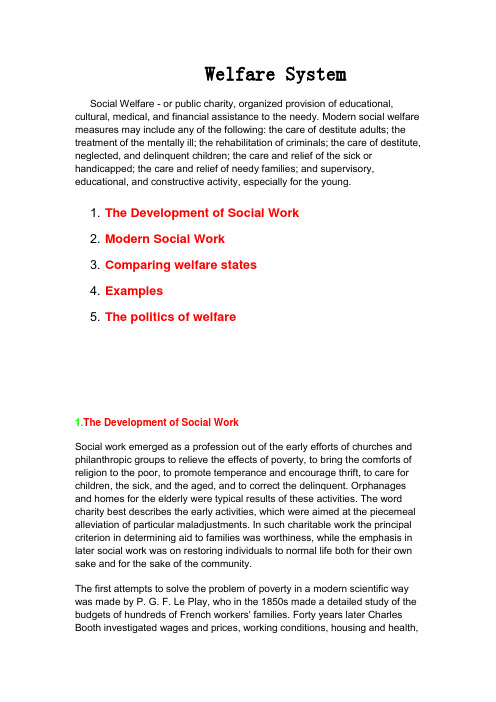 Welfare System

Social Welfare - or public charity, organized provision of educational, cultural, medical, and financial assistance to the needy. Modern social welfare measures may include any of the following: the care of destitute adults; the treatment of the mentally ill; the rehabilitation of criminals; the care of destitute, neglected, and delinquent children; the care and relief of the sick or handicapped; the care and relief of needy families; and supervisory, educational, and constructive activity, especially for the young.

1. The Development of Social Work
2. Modern Social Work
3. Comparing welfare states
4. Examples
5. The politics of welfare

1.The Development of Social Work

Social work emerged as a profession out of the early efforts of churches and philanthropic groups to relieve the effects of poverty, to bring the comforts of religion to the poor, to promote temperance and encourage thrift, to care for children, the sick, and the aged, and to correct the delinquent. Orphanages and homes for the elderly were typical results of these activities. The word charity best describes the early activities, which were aimed at the piecemeal alleviation of particular maladjustments. In such charitable work the principal criterion in determining aid to families was worthiness, while the emphasis in later social work was on restoring individuals to normal life both for their own sake and for the sake of the community.

The first attempts to solve the problem of poverty in a modern scientific way was made by P. G. F. Le Play, who in the 1850s made a detailed study of the budgets of hundreds of French workers' families. Forty years later Charles Booth investigated wages and prices, working conditions, housing and health,